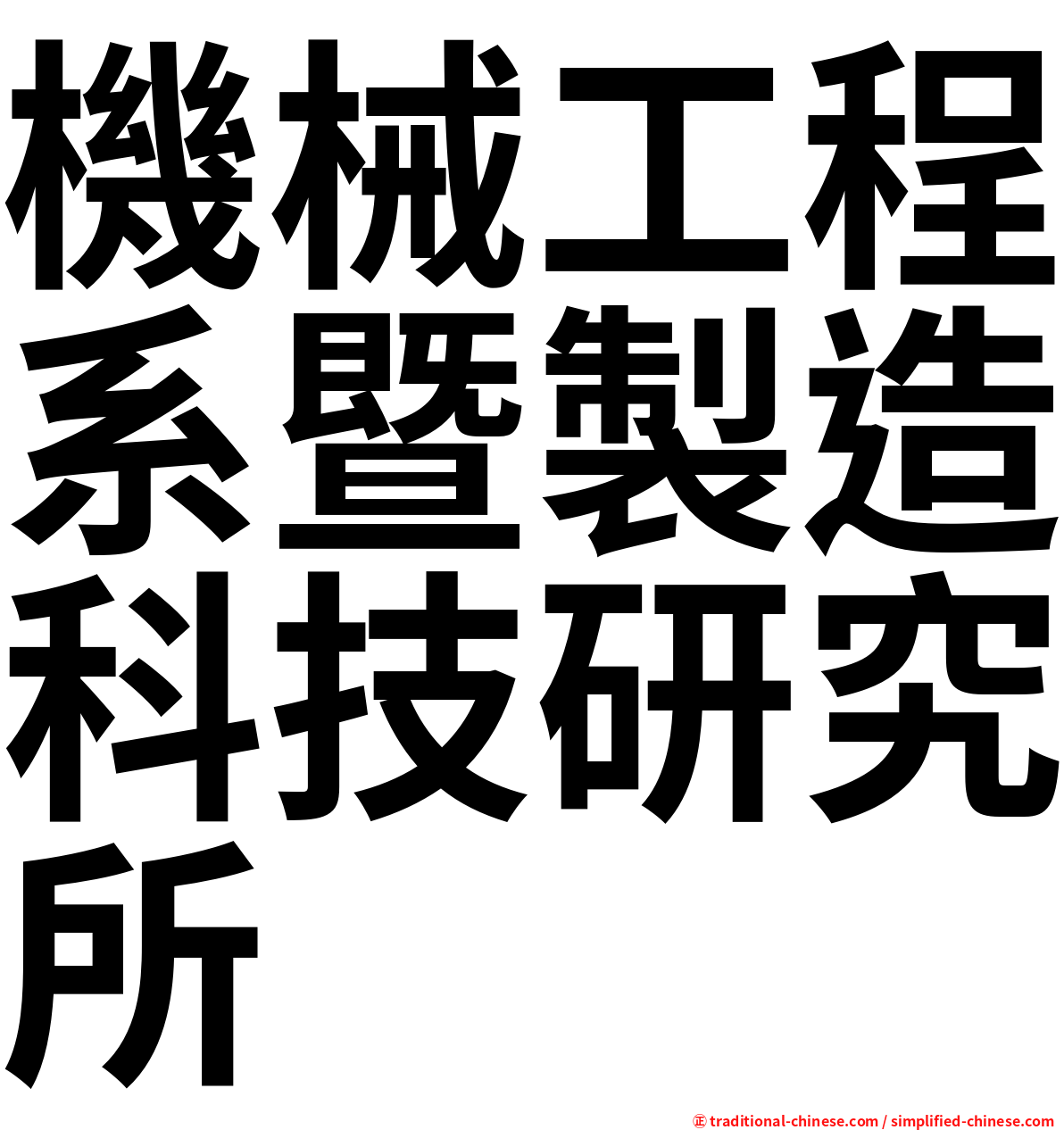 機械工程系暨製造科技研究所

㊣ traditional-chinese.com / simplified-chinese.com